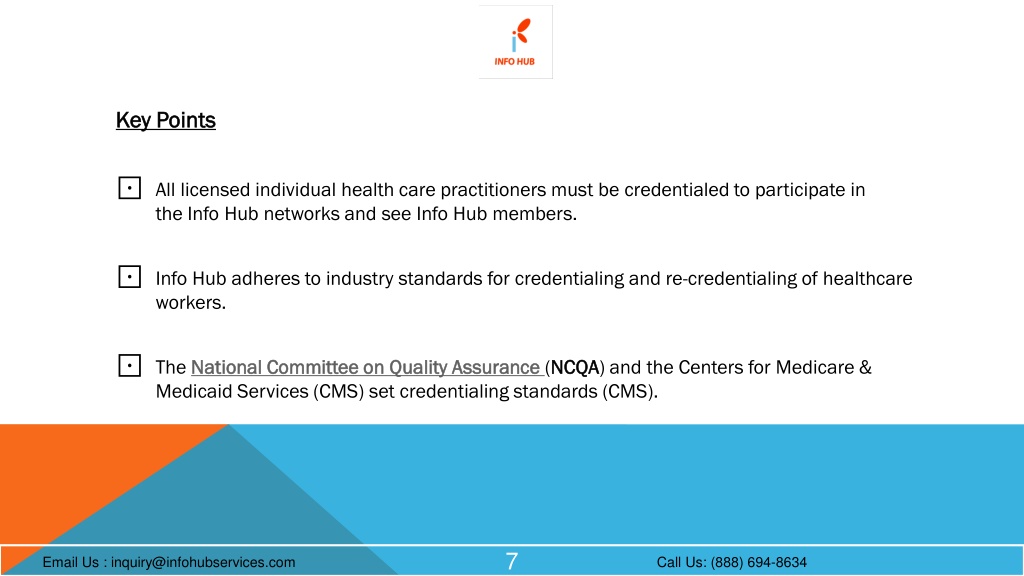 INFO HUB

Key Points

All licensed individual health care practitioners must be credentialed to participate in the Info Hub networks and see Info Hub members.

Info Hub adheres to industry standards for credentialing and re-credentialing of healthcare workers.

The National Committee on Quality Assurance (NCQA) and the Centers for Medicare & Medicaid Services (CMS) set credentialing standards (CMS).

Email Us : inquiry@infohubservices.com 7 Call Us: (888) 694-8634